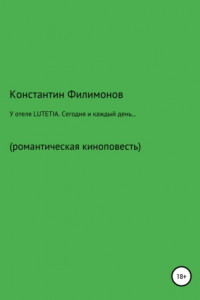 Константин Филимонов

У отеля LUTETIA. Сегодня и каждый день…

(романтическая киноповесть)

18+